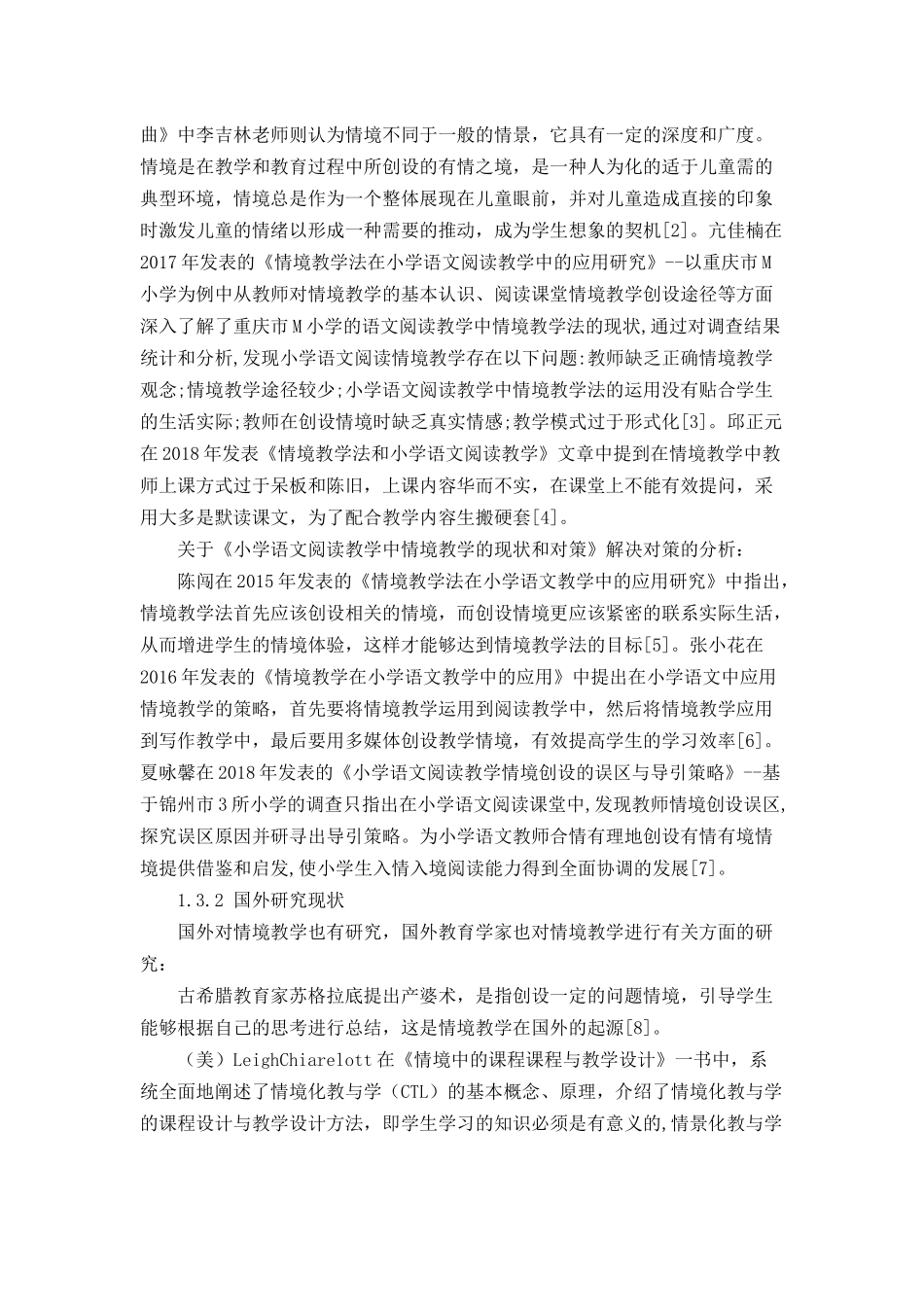 曲》中李吉林老师则认为情境不同于一般的情景，它具有一定的深度和广度。情境是在教学和教育过程中所创设的有情之境，是一种人为化的适于儿童需的典型环境，情境总是作为一个整体展现在儿童眼前，并对儿童造成直接的印象时激发儿童的情绪以形成一种需要的推动，成为学生想象的契机[2]。亢佳楠在2017年发表的《情境教学法在小学语文阅读教学中的应用研究》--以重庆市M小学为例中从教师对情境教学的基本认识、阅读课堂情境教学创设途径等方面深入了解了重庆市M小学的语文阅读教学中情境教学法的现状,通过对调查结果统计和分析,发现小学语文阅读情境教学存在以下问题:教师缺乏正确情境教学观念;情境教学途径较少;小学语文阅读教学中情境教学法的运用没有贴合学生的生活实际;教师在创设情境时缺乏真实情感;教学模式过于形式化[3]。邱正元在2018年发表《情境教学法和小学语文阅读教学》文章中提到在情境教学中教师上课方式过于呆板和陈旧，上课内容华而不实，在课堂上不能有效提问，采用大多是默读课文，为了配合教学内容生搬硬套[4]。

关于《小学语文阅读教学中情境教学的现状和对策》解决对策的分析：

陈闯在2015年发表的《情境教学法在小学语文教学中的应用研究》中指出，情境教学法首先应该创设相关的情境，而创设情境更应该紧密的联系实际生活，从而增进学生的情境体验，这样才能够达到情境教学法的目标[5]。张小花在2016年发表的《情境教学在小学语文教学中的应用》中提出在小学语文中应用情境教学的策略，首先要将情境教学运用到阅读教学中，然后将情境教学应用到写作教学中，最后要用多媒体创设教学情境，有效提高学生的学习效率[6]。夏咏馨在2018年发表的《小学语文阅读教学情境创设的误区与导引策略》--基于锦州市3所小学的调查只指出在小学语文阅读课堂中,发现教师情境创设误区,探究误区原因并研寻出导引策略。为小学语文教师合情有理地创设有情有境情境提供借鉴和启发,使小学生入情入境阅读能力得到全面协调的发展[7]。

1.3.2 国外研究现状

国外对情境教学也有研究，国外教育学家也对情境教学进行有关方面的研究：

古希腊教育家苏格拉底提出产婆术，是指创设一定的问题情境，引导学生能够根据自己的思考进行总结，这是情境教学在国外的起源[8]。

（美）LeighChiarelott在《情境中的课程课程与教学设计》一书中，系统全面地阐述了情境化教与学（CTL）的基本概念、原理，介绍了情境化教与学的课程设计与教学设计方法，即学生学习的知识必须是有意义的,情景化教与学